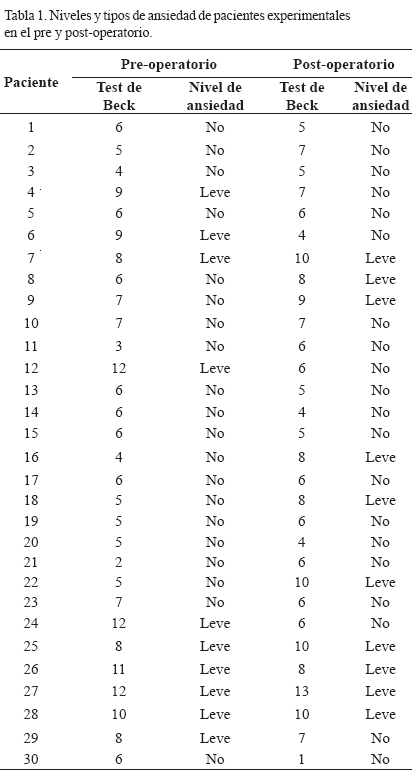 Tabla 1. Niveles y tipos de ansiedad de pacientes experimentales en el pre y post-operatorio.

| Paciente | Pre-operatorio Test de Beck | Pre-operatorio Nivel de ansiedad | Post-operatorio Test de Beck | Post-operatorio Nivel de ansiedad |
|---|---|---|---|---|
| 1 | 6 | No | 5 | No |
| 2 | 5 | No | 7 | No |
| 3 | 4 | No | 5 | No |
| 4 | 9 | Leve | 7 | No |
| 5 | 6 | No | 6 | No |
| 6 | 9 | Leve | 4 | No |
| 7 | 8 | Leve | 10 | Leve |
| 8 | 6 | No | 8 | Leve |
| 9 | 7 | No | 9 | Leve |
| 10 | 7 | No | 7 | No |
| 11 | 3 | No | 6 | No |
| 12 | 12 | Leve | 6 | No |
| 13 | 6 | No | 5 | No |
| 14 | 6 | No | 4 | No |
| 15 | 6 | No | 5 | No |
| 16 | 4 | No | 8 | Leve |
| 17 | 6 | No | 6 | No |
| 18 | 5 | No | 8 | Leve |
| 19 | 5 | No | 6 | No |
| 20 | 5 | No | 4 | No |
| 21 | 2 | No | 6 | No |
| 22 | 5 | No | 10 | Leve |
| 23 | 7 | No | 6 | No |
| 24 | 12 | Leve | 6 | No |
| 25 | 8 | Leve | 10 | Leve |
| 26 | 11 | Leve | 8 | Leve |
| 27 | 12 | Leve | 13 | Leve |
| 28 | 10 | Leve | 10 | Leve |
| 29 | 8 | Leve | 7 | No |
| 30 | 6 | No | 1 | No |